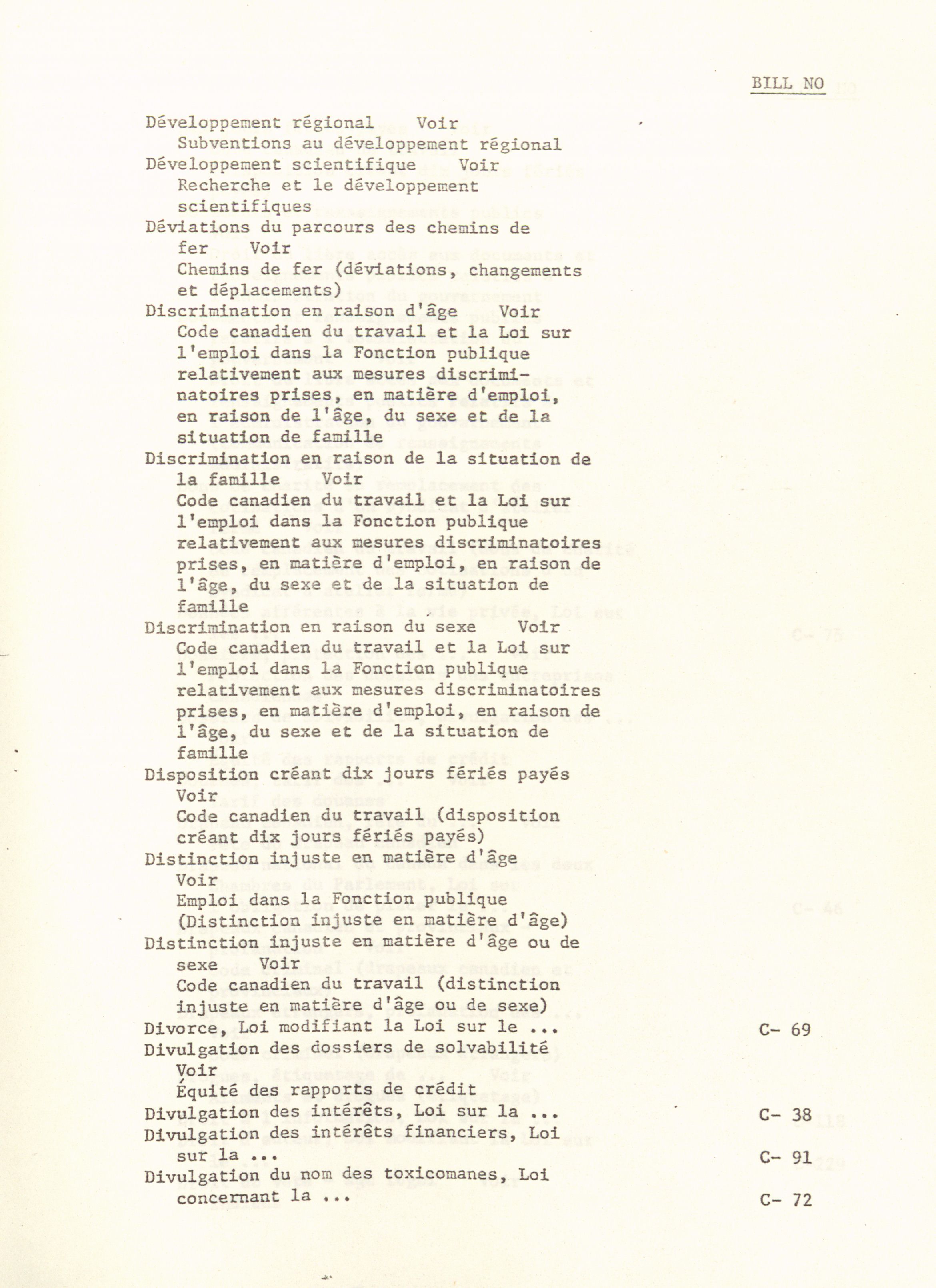 BILL NO

Développement régional Voir
Subventions au développement régional
Développement scientifique Voir
Recherche et le développement scientifiques
Déviations du parcours des chemins de fer Voir
Chemins de fer (déviations, changements et déplacements)
Discrimination en raison d'âge Voir
Code canadien du travail et la Loi sur l'emploi dans la Fonction publique relativement aux mesures discriminatoires prises, en matière d'emploi, en raison de l'âge, du sexe et de la situation de famille
Discrimination en raison de la situation de la famille Voir
Code canadien du travail et la Loi sur l'emploi dans la Fonction publique relativement aux mesures discriminatoires prises, en matière d'emploi, en raison de l'âge, du sexe et de la situation de famille
Discrimination en raison du sexe Voir
Code canadien du travail et la Loi sur l'emploi dans la Fonction publique relativement aux mesures discriminatoires prises, en matière d'emploi, en raison de l'âge, du sexe et de la situation de famille
Disposition créant dix jours fériés payés Voir
Code canadien du travail (disposition créant dix jours fériés payés)
Distinction injuste en matière d'âge Voir
Emploi dans la Fonction publique (Distinction injuste en matière d'âge)
Distinction injuste en matière d'âge ou de sexe Voir
Code canadien du travail (distinction injuste en matière d'âge ou de sexe)
Divorce, Loi modifiant la Loi sur le ... C- 69
Divulgation des dossiers de solvabilité Voir
Équité des rapports de crédit
Divulgation des intérêts, Loi sur la ... C- 38
Divulgation des intérêts financiers, Loi sur la ... C- 91
Divulgation du nom des toxicomanes, Loi concernant la ... C- 72